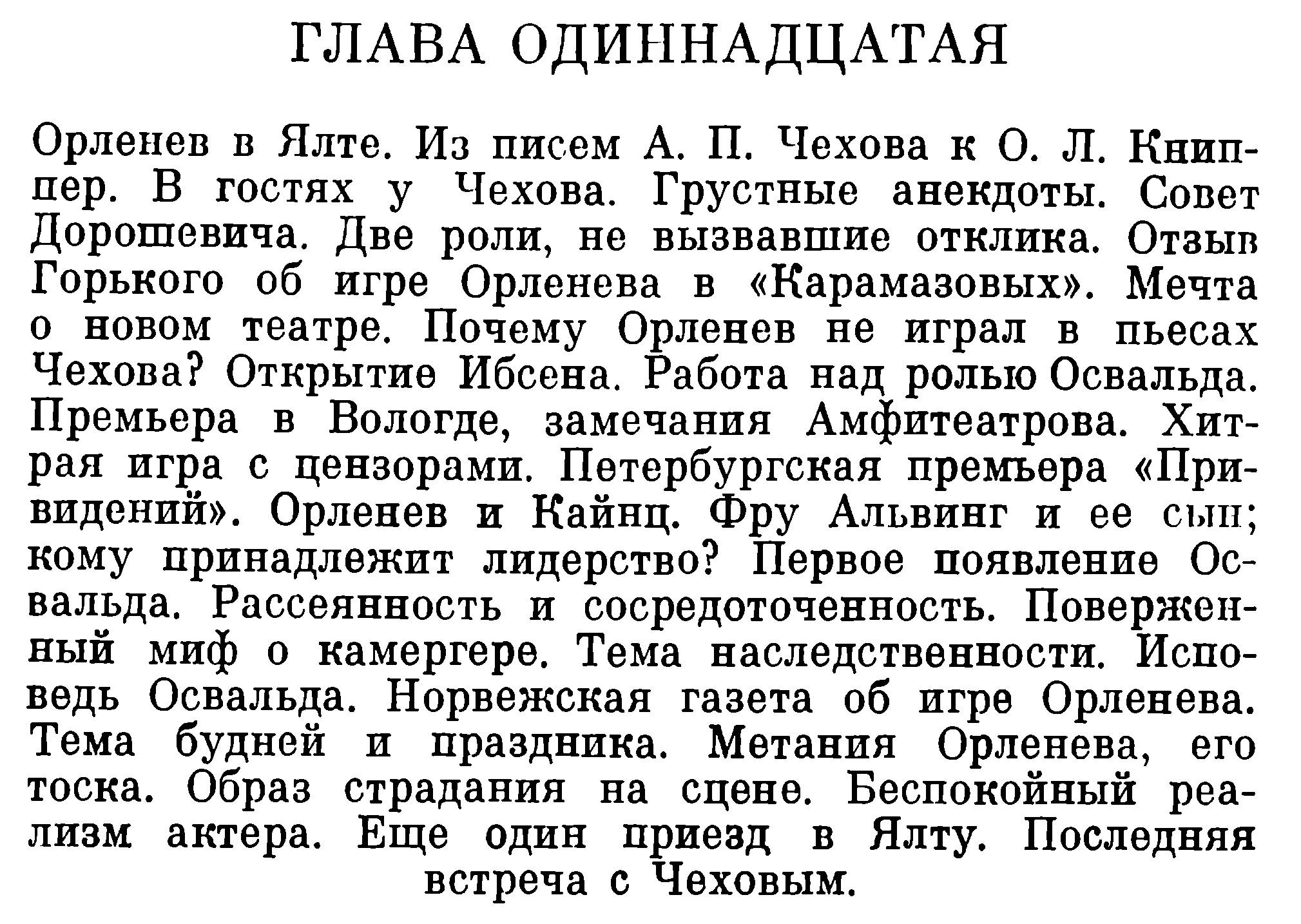 ГЛАВА ОДИННАДЦАТАЯ

Орленев в Ялте. Из писем А. П. Чехова к О. Л. Книппер. В гостях у Чехова. Грустные анекдоты. Совет Дорошевича. Две роли, не вызвавшие отклика. Отзыв Горького об игре Орленева в «Карамазовых». Мечта о новом театре. Почему Орленев не играл в пьесах Чехова? Открытие Ибсена. Работа над ролью Освальда. Премьера в Вологде, замечания Амфитеатрова. Хитрая игра с цензорами. Петербургская премьера «Привидений». Орленев и Кайнц. Фру Альвинг и ее сын; кому принадлежит лидерство? Первое появление Освальда. Рассеянность и сосредоточенность. Поверженный миф о камергере. Тема наследственности. Исповедь Освальда. Норвежская газета об игре Орленева. Тема будней и праздника. Метания Орленева, его тоска. Образ страдания на сцене. Беспокойный реализм актера. Еще один приезд в Ялту. Последняя встреча с Чеховым.